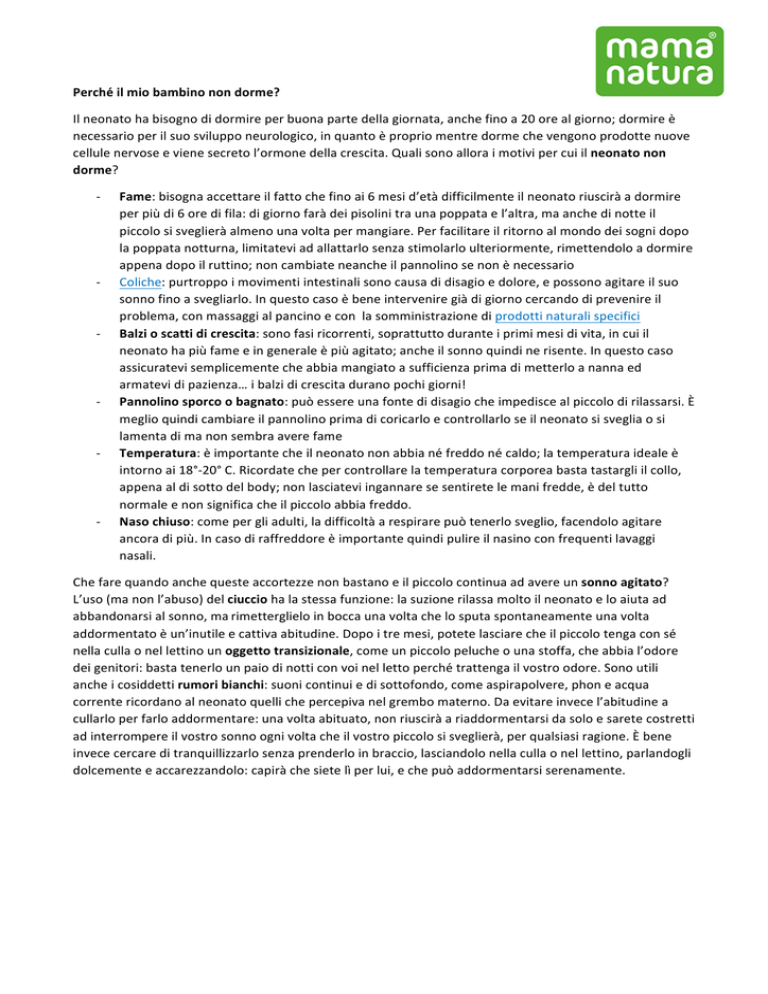 mama natura®

Perché il mio bambino non dorme?

Il neonato ha bisogno di dormire per buona parte della giornata, anche fino a 20 ore al giorno; dormire è necessario per il suo sviluppo neurologico, in quanto è proprio mentre dorme che vengono prodotte nuove cellule nervose e viene secreto l'ormone della crescita. Quali sono allora i motivi per cui il neonato non dorme?

- Fame: bisogna accettare il fatto che fino ai 6 mesi d'età difficilmente il neonato riuscirà a dormire per più di 6 ore di fila: di giorno farà dei pisolini tra una poppata e l'altra, ma anche di notte il piccolo si sveglierà almeno una volta per mangiare. Per facilitare il ritorno al mondo dei sogni dopo la poppata notturna, limitatevi ad allattarlo senza stimolarlo ulteriormente, rimettendolo a dormire appena dopo il ruttino; non cambiate neanche il pannolino se non è necessario
- Coliche: purtroppo i movimenti intestinali sono causa di disagio e dolore, e possono agitare il suo sonno fino a svegliarlo. In questo caso è bene intervenire già di giorno cercando di prevenire il problema, con massaggi al pancino e con la somministrazione di prodotti naturali specifici
- Balzi o scatti di crescita: sono fasi ricorrenti, soprattutto durante i primi mesi di vita, in cui il neonato ha più fame e in generale è più agitato; anche il sonno quindi ne risente. In questo caso assicuratevi semplicemente che abbia mangiato a sufficienza prima di metterlo a nanna ed armatevi di pazienza… i balzi di crescita durano pochi giorni!
- Pannolino sporco o bagnato: può essere una fonte di disagio che impedisce al piccolo di rilassarsi. È meglio quindi cambiare il pannolino prima di coricarlo e controllarlo se il neonato si sveglia o si lamenta di ma non sembra avere fame
- Temperatura: è importante che il neonato non abbia né freddo né caldo; la temperatura ideale è intorno ai 18°-20° C. Ricordate che per controllare la temperatura corporea basta tastargli il collo, appena al di sotto del body; non lasciatevi ingannare se sentirete le mani fredde, è del tutto normale e non significa che il piccolo abbia freddo.
- Naso chiuso: come per gli adulti, la difficoltà a respirare può tenerlo sveglio, facendolo agitare ancora di più. In caso di raffreddore è importante quindi pulire il nasino con frequenti lavaggi nasali.

Che fare quando anche queste accortezze non bastano e il piccolo continua ad avere un sonno agitato? L'uso (ma non l'abuso) del ciuccio ha la stessa funzione: la suzione rilassa molto il neonato e lo aiuta ad abbandonarsi al sonno, ma rimetterglielo in bocca una volta che lo sputa spontaneamente una volta addormentato è un'inutile e cattiva abitudine. Dopo i tre mesi, potete lasciare che il piccolo tenga con sé nella culla o nel lettino un oggetto transizionale, come un piccolo peluche o una stoffa, che abbia l'odore dei genitori: basta tenerlo un paio di notti con voi nel letto perché trattenga il vostro odore. Sono utili anche i cosiddetti rumori bianchi: suoni continui e di sottofondo, come aspirapolvere, phon e acqua corrente ricordano al neonato quelli che percepiva nel grembo materno. Da evitare invece l'abitudine a cullarlo per farlo addormentare: una volta abituato, non riuscirà a riaddormentarsi da solo e sarete costretti ad interrompere il vostro sonno ogni volta che il vostro piccolo si sveglierà, per qualsiasi ragione. È bene invece cercare di tranquillizzarlo senza prenderlo in braccio, lasciandolo nella culla o nel lettino, parlandogli dolcemente e accarezzandolo: capirà che siete lì per lui, e che può addormentarsi serenamente.